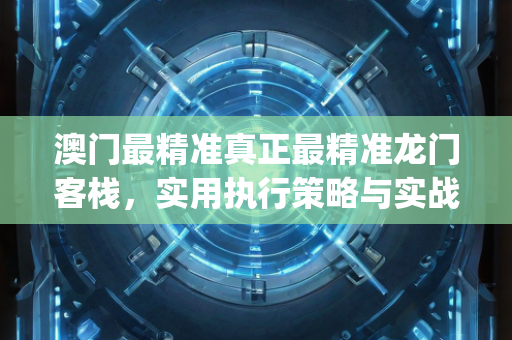 澳门最精准真正最精准龙门客栈，实用执行策略与实战